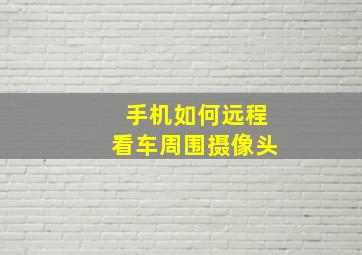 手机如何远程
看车周围摄像头